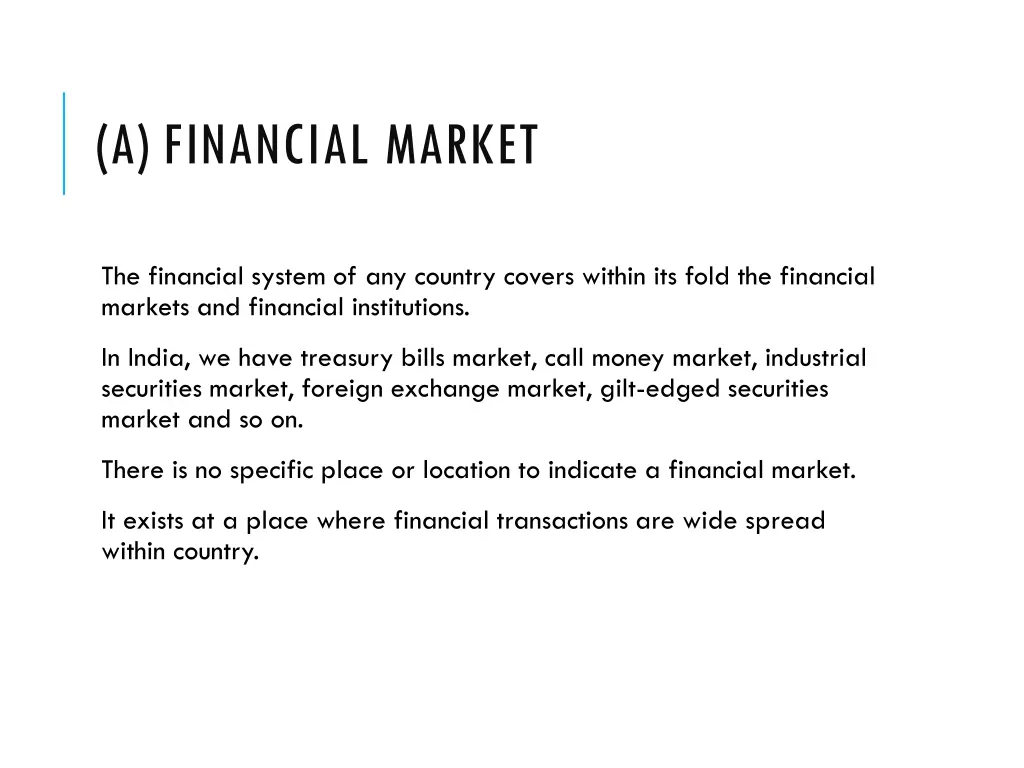 (A) FINANCIAL MARKET

The financial system of any country covers within its fold the financial markets and financial institutions.

In India, we have treasury bills market, call money market, industrial securities market, foreign exchange market, gilt-edged securities market and so on.

There is no specific place or location to indicate a financial market.

It exists at a place where financial transactions are wide spread within country.